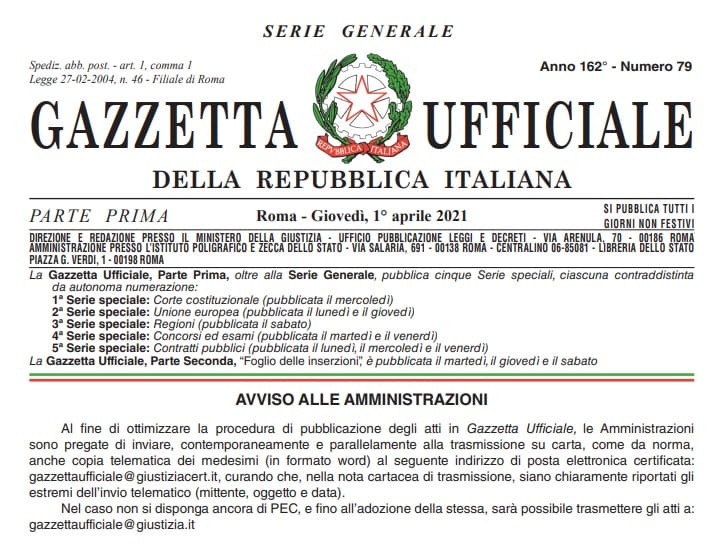 SERIE GENERALE

Spediz. abb. post. - art. 1, comma 1
Legge 27-02-2004, n. 46 - Filiale di Roma

Anno 162° - Numero 79

GAZZETTA UFFICIALE

REPVBBLICA ITALIANA

DELLA REPUBBLICA ITALIANA

PARTE PRIMA

Roma - Giovedì, 1° aprile 2021

SI PUBBLICA TUTTI I GIORNI NON FESTIVI

DIREZIONE E REDAZIONE PRESSO IL MINISTERO DELLA GIUSTIZIA - UFFICIO PUBBLICAZIONE LEGGI E DECRETI - VIA ARENULA, 70 - 00186 ROMA
AMMINISTRAZIONE PRESSO L'ISTITUTO POLIGRAFICO E ZECCA DELLO STATO - VIA SALARIA, 691 - 00138 ROMA - CENTRALINO 06-85081 - LIBRERIA DELLO STATO PIAZZA G. VERDI, 1 - 00198 ROMA

La Gazzetta Ufficiale, Parte Prima, oltre alla Serie Generale, pubblica cinque Serie speciali, ciascuna contraddistinta da autonoma numerazione:
1ª Serie speciale: Corte costituzionale (pubblicata il mercoledì)
2ª Serie speciale: Unione europea (pubblicata il lunedì e il giovedì)
3ª Serie speciale: Regioni (pubblicata il sabato)
4ª Serie speciale: Concorsi ed esami (pubblicata il martedì e il venerdì)
5ª Serie speciale: Contratti pubblici (pubblicata il lunedì, il mercoledì e il venerdì)
La Gazzetta Ufficiale, Parte Seconda, "Foglio delle inserzioni", è pubblicata il martedì, il giovedì e il sabato

AVVISO ALLE AMMINISTRAZIONI

Al fine di ottimizzare la procedura di pubblicazione degli atti in Gazzetta Ufficiale, le Amministrazioni sono pregate di inviare, contemporaneamente e parallelamente alla trasmissione su carta, come da norma, anche copia telematica dei medesimi (in formato word) al seguente indirizzo di posta elettronica certificata: gazzettaufficiale@giustiziacert.it, curando che, nella nota cartacea di trasmissione, siano chiaramente riportati gli estremi dell'invio telematico (mittente, oggetto e data).

Nel caso non si disponga ancora di PEC, e fino all'adozione della stessa, sarà possibile trasmettere gli atti a: gazzettaufficiale@giustizia.it